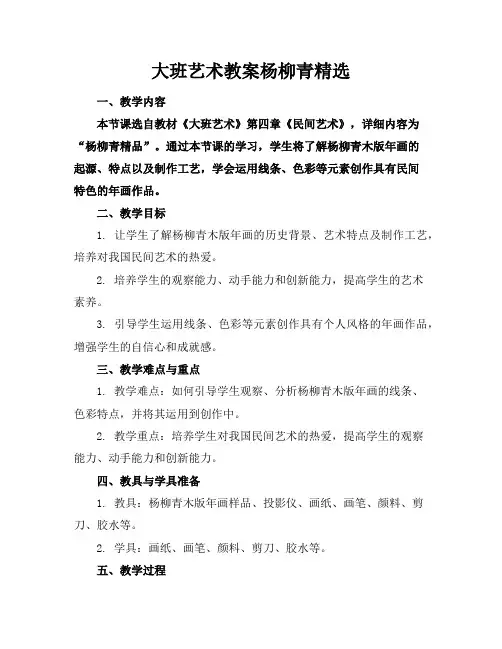 大班艺术教案杨柳青精选

一、教学内容

本节课选自教材《大班艺术》第四章《民间艺术》，详细内容为“杨柳青精品”。通过本节课的学习，学生将了解杨柳青木版年画的起源、特点以及制作工艺，学会运用线条、色彩等元素创作具有民间特色的年画作品。

二、教学目标

1. 让学生了解杨柳青木版年画的历史背景、艺术特点及制作工艺，培养对我国民间艺术的热爱。

2. 培养学生的观察能力、动手能力和创新能力，提高学生的艺术素养。

3. 引导学生运用线条、色彩等元素创作具有个人风格的年画作品，增强学生的自信心和成就感。

三、教学难点与重点

1. 教学难点：如何引导学生观察、分析杨柳青木版年画的线条、色彩特点，并将其运用到创作中。

2. 教学重点：培养学生对我国民间艺术的热爱，提高学生的观察能力、动手能力和创新能力。

四、教具与学具准备

1. 教具：杨柳青木版年画样品、投影仪、画纸、画笔、颜料、剪刀、胶水等。

2. 学具：画纸、画笔、颜料、剪刀、胶水等。

五、教学过程